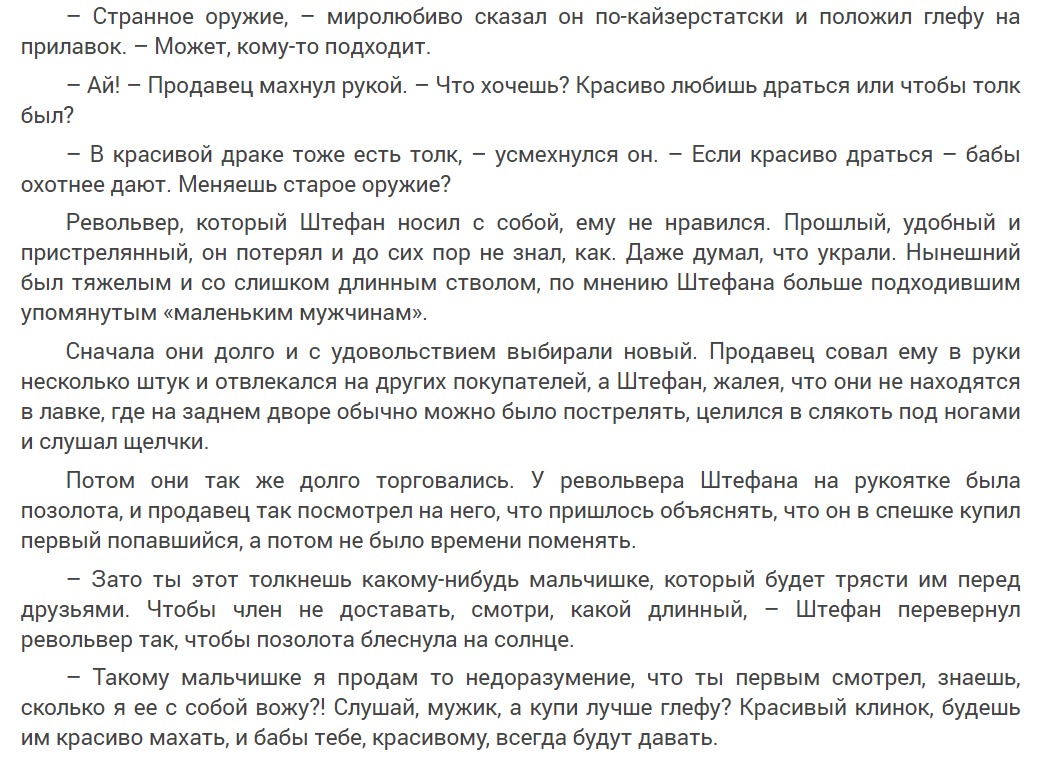 – Странное оружие, – миролюбиво сказал он по-кайзерстатски и положил глефу на прилавок. – Может, кому-то подходит.

– Ай! – Продавец махнул рукой. – Что хочешь? Красиво любишь драться или чтобы толк был?

– В красивой драке тоже есть толк, – усмехнулся он. – Если красиво драться – бабы охотнее дают. Меняешь старое оружие?

Револьвер, который Штефан носил с собой, ему не нравился. Прошлый, удобный и пристрелянный, он потерял и до сих пор не знал, как. Даже думал, что украли. Нынешний был тяжелым и со слишком длинным стволом, по мнению Штефана больше подходившим упомянутым «маленьким мужчинам».

Сначала они долго и с удовольствием выбирали новый. Продавец совал ему в руки несколько штук и отвлекался на других покупателей, а Штефан, жалея, что они не находятся в лавке, где на заднем дворе обычно можно было пострелять, целился в слякоть под ногами и слушал щелчки.

Потом они так же долго торговались. У револьвера Штефана на рукоятке была позолота, и продавец так посмотрел на него, что пришлось объяснять, что он в спешке купил первый попавшийся, а потом не было времени поменять.

– Зато ты этот толкнешь какому-нибудь мальчишке, который будет трясти им перед друзьями. Чтобы член не доставать, смотри, какой длинный, – Штефан перевернул револьвер так, чтобы позолота блеснула на солнце.

– Такому мальчишке я продам то недоразумение, что ты первым смотрел, знаешь, сколько я ее с собой вожу?! Слушай, мужик, а купи лучше глефу? Красивый клинок, будешь им красиво махать, и бабы тебе, красивому, всегда будут давать.